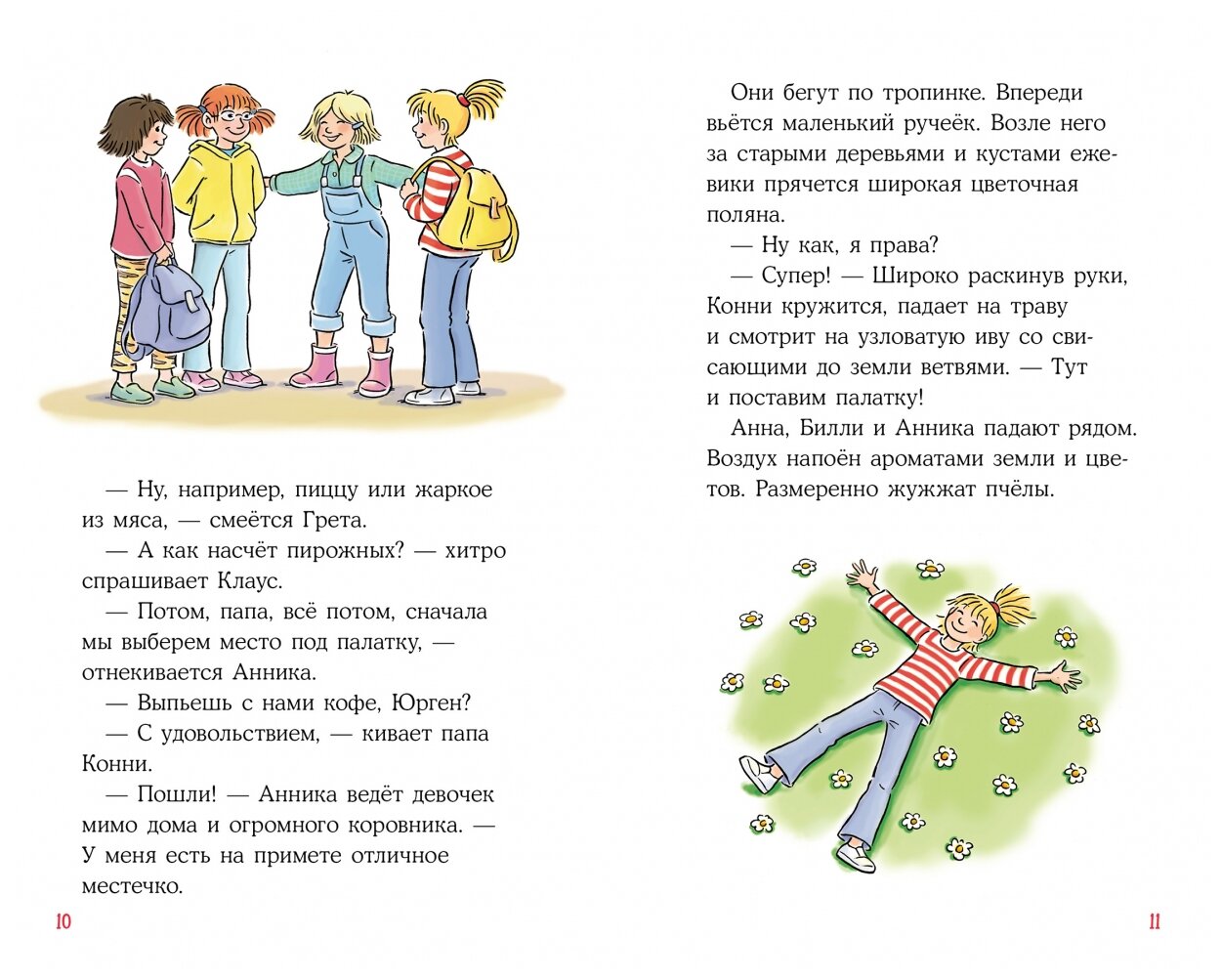 — Ну, например, пиццу или жаркое из мяса, — смеётся Грета.

— А как насчёт пирожных? — хитро спрашивает Клаус.

— Потом, папа, всё потом, сначала мы выберем место под палатку, — отнекивается Анника.

— Выпьешь с нами кофе, Юрген?

— С удовольствием, — кивает папа Конни.

— Пошли! — Анника ведёт девочек мимо дома и огромного коровника. — У меня есть на примете отличное местечко.

10

Они бегут по тропинке. Впереди вьётся маленький ручеёк. Возле него за старыми деревьями и кустами ежевики прячется широкая цветочная поляна.

— Ну как, я права?

— Супер! — Широко раскинув руки, Конни кружится, падает на траву и смотрит на узловатую иву со свисающими до земли ветвями. — Тут и поставим палатку!

Анна, Билли и Анника падают рядом. Воздух напоён ароматами земли и цветов. Размеренно жужжат пчёлы.

11